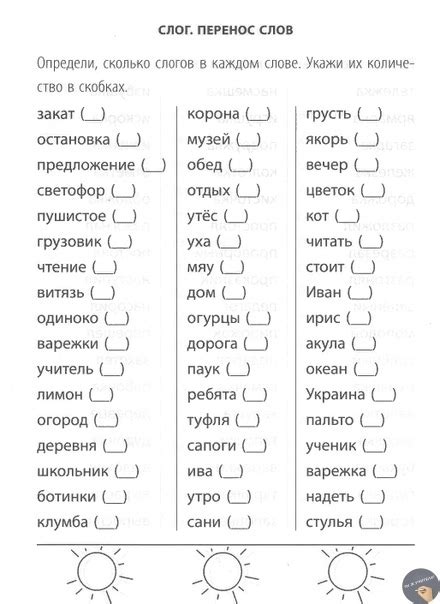 СЛОГ. ПЕРЕНОС СЛОВ

Определи, сколько слогов в каждом слове. Укажи их количество в скобках.

закат (__)
остановка (__)
предложение (__)
светофор (__)
пушистое (__)
грузовик (__)
чтение (__)
витязь (__)
одиноко (__)
варежки (__)
учитель (__)
лимон (__)
огород (__)
деревня (__)
школьник (__)
ботинки (__)
клумба (__)

корона (__)
музей (__)
обед (__)
отдых (__)
утёс (__)
уха (__)
мяу (__)
дом (__)
огурцы (__)
дорога (__)
паук (__)
ребята (__)
туфля (__)
сапоги (__)
ива (__)
утро (__)
сани (__)

грусть (__)
якорь (__)
вечер (__)
цветок (__)
кот (__)
читать (__)
стоит (__)
Иван (__)
ирис (__)
акула (__)
океан (__)
Украина (__)
пальто (__)
ученик (__)
варежка (__)
надеть (__)
стулья (__)